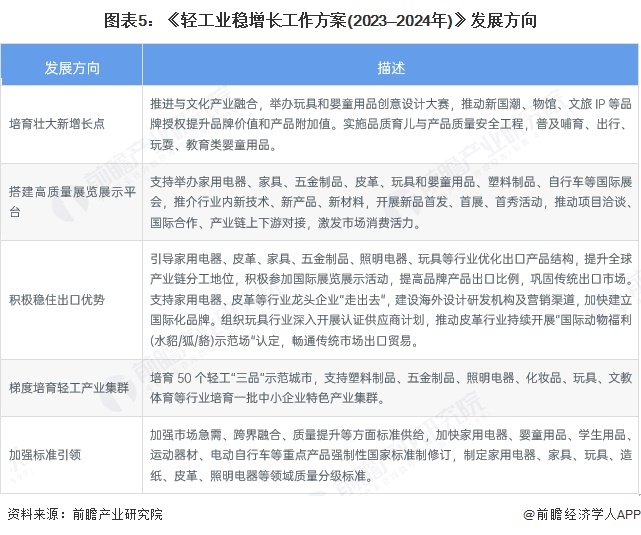 图表5：《轻工业稳增长工作方案(2023–2024年)》发展方向

| 发展方向 | 描述 |
|---|---|
| 培育壮大新增长点 | 推进与文化产业融合，举办玩具和婴童用品创意设计大赛，推动新国潮、物馆、文旅 IP 等品牌授权提升品牌价值和产品附加值。实施品质育儿与产品质量安全工程，普及哺育、出行、玩耍、教育类婴童用品。 |
| 搭建高质量展览展示平台 | 支持举办家用电器、家具、五金制品、皮革、玩具和婴童用品、塑料制品、自行车等国际展会，推介行业内新技术、新产品、新材料，开展新品首发、首展、首秀活动，推动项目洽谈、国际合作、产业链上下游对接，激发市场消费活力。 |
| 积极稳住出口优势 | 引导家用电器、皮革、家具、五金制品、照明电器、玩具等行业优化出口产品结构，提升全球产业链分工地位，积极参加国际展览展示活动，提高品牌产品出口比例，巩固传统出口市场。支持家用电器、皮革等行业龙头企业"走出去"，建设海外设计研发机构及营销渠道，加快建立国际化品牌。组织玩具行业深入开展认证供应商计划，推动皮革行业持续开展"国际动物福利(水貂/狐/貉)示范场"认定，畅通传统市场出口贸易。 |
| 梯度培育轻工产业集群 | 培育 50 个轻工"三品"示范城市，支持塑料制品、五金制品、照明电器、化妆品、玩具、文教体育等行业培育一批中小企业特色产业集群。 |
| 加强标准引领 | 加强市场急需、跨界融合、质量提升等方面标准供给，加快家用电器、婴童用品、学生用品、运动器材、电动自行车等重点产品强制性国家标准制修订，制定家用电器、家具、玩具、造纸、皮革、照明电器等领域质量分级标准。 |

资料来源：前瞻产业研究院
@前瞻经济学人APP